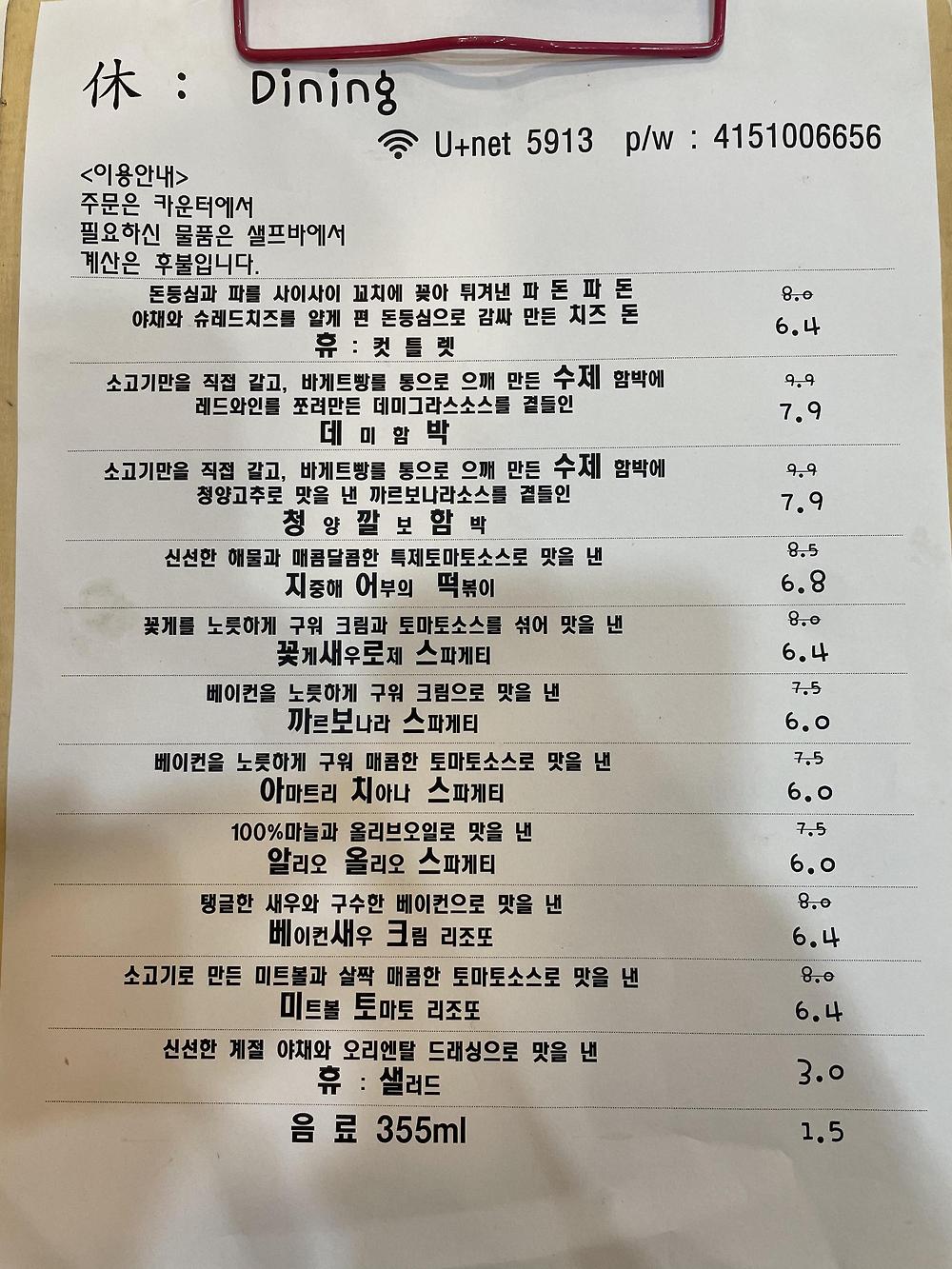 休 : Dining

U+net 5913 p/w : 4151006656

<이용안내>
주문은 카운터에서
필요하신 물품은 샐프바에서
계산은 후불입니다.

돈등심과 파를 사이사이 꼬치에 꽂아 튀겨낸 파 돈 파 돈
야채와 슈레드치즈를 얇게 편 돈등심으로 감싸 만든 치즈 돈
휴 : 컷 틀 렛
8.0
6.4

소고기만을 직접 갈고, 바게트빵를 통으로 으깨 만든 수제 함박에
레드와인를 쪼려만든 데미그라스소스를 곁들인
데 미 함 박
9.9
7.9

소고기만을 직접 갈고, 바게트빵를 통으로 으깨 만든 수제 함박에
청양고추로 맛을 낸 까르보나라소스를 곁들인
청 양 깔 보 함 박
9.9
7.9

신선한 해물과 매콤달콤한 특제토마토소스로 맛을 낸
지중해 어부의 떡볶이
8.5
6.8

꽃게를 노릇하게 구워 크림과 토마토소스를 섞어 맛을 낸
꽃게새우로제 스파게티
8.0
6.4

베이컨을 노릇하게 구워 크림으로 맛을 낸
까르보나라 스파게티
7.5
6.0

베이컨을 노릇하게 구워 매콤한 토마토소스로 맛을 낸
아마트리 치아나 스파게티
7.5
6.0

100%마늘과 올리브오일로 맛을 낸
알리오 올리오 스파게티
7.5
6.0

탱글한 새우와 구수한 베이컨으로 맛을 낸
베이컨새우 크림 리조또
8.0
6.4

소고기로 만든 미트볼과 살짝 매콤한 토마토소스로 맛을 낸
미트볼 토마토 리조또
8.0
6.4

신선한 계절 야채와 오리엔탈 드래싱으로 맛을 낸
휴 : 샐러드
3.0

음 료 355ml
1.5